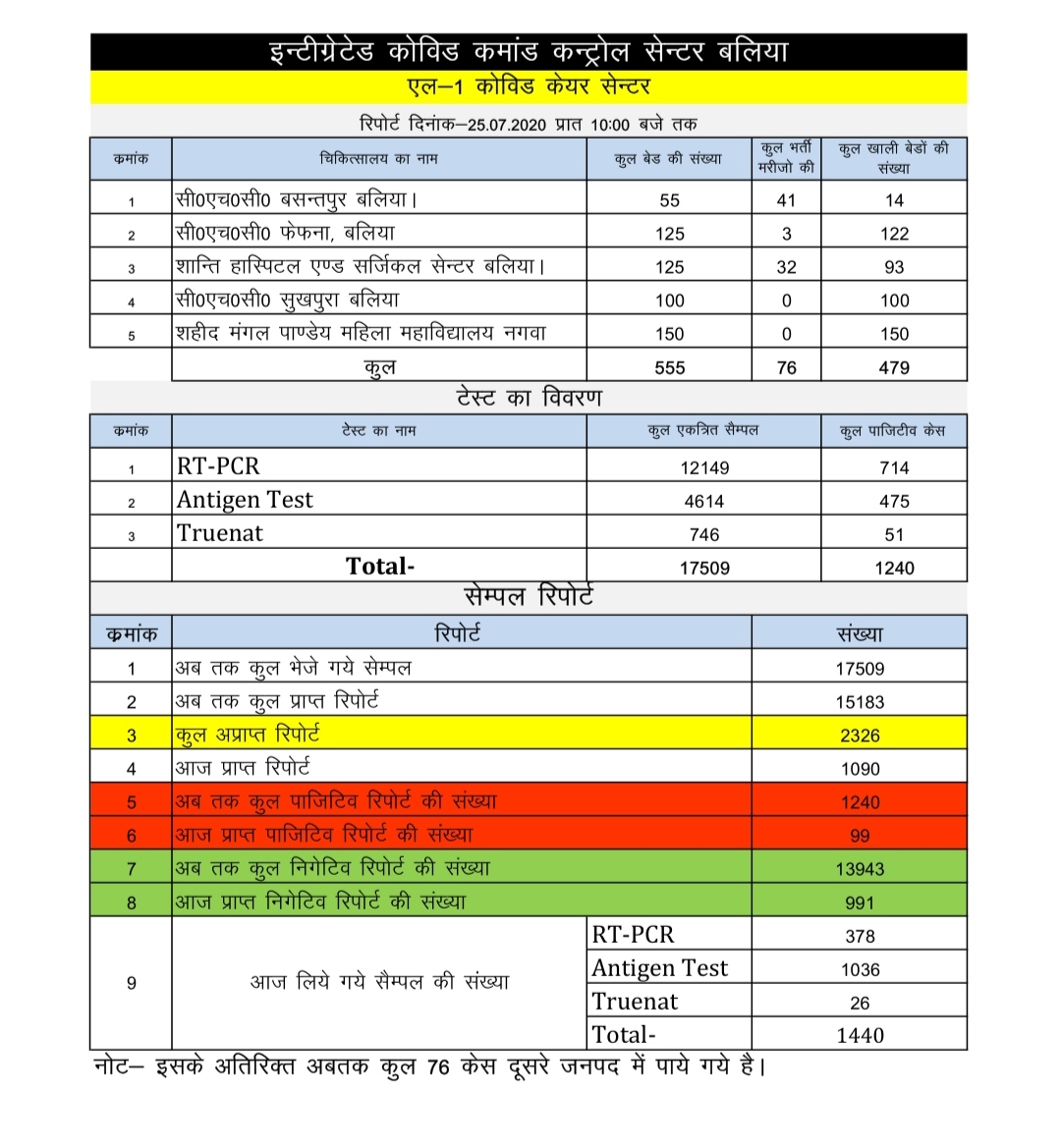 इन्टीग्रेटेड कोविड कमांड कन्ट्रोल सेन्टर बलिया

एल–1 कोविड केयर सेन्टर

रिपोर्ट दिनांक–25.07.2020 प्रात 10:00 बजे तक

| कमांक | चिकित्सालय का नाम | कुल बेड की संख्या | कुल भर्ती मरीजो की | कुल खाली बेडों की संख्या |
|---|---|---|---|---|
| 1 | सी0एच0सी0 बसन्तपुर बलिया। | 55 | 41 | 14 |
| 2 | सी0एच0सी0 फेफना, बलिया | 125 | 3 | 122 |
| 3 | शान्ति हास्पिटल एण्ड सर्जिकल सेन्टर बलिया। | 125 | 32 | 93 |
| 4 | सी0एच0सी0 सुखपुरा बलिया | 100 | 0 | 100 |
| 5 | शहीद मंगल पाण्डेय महिला महाविद्यालय नगवा | 150 | 0 | 150 |
| | कुल | 555 | 76 | 479 |

टेस्ट का विवरण

| कमांक | टेस्ट का नाम | कुल एकत्रित सैम्पल | कुल पाजिटीव केस |
|---|---|---|---|
| 1 | RT-PCR | 12149 | 714 |
| 2 | Antigen Test | 4614 | 475 |
| 3 | Truenat | 746 | 51 |
| | Total- | 17509 | 1240 |

सेम्पल रिपोर्ट

| कमांक | रिपोर्ट | | संख्या |
|---|---|---|---|
| 1 | अब तक कुल भेजे गये सेम्पल | | 17509 |
| 2 | अब तक कुल प्राप्त रिपोर्ट | | 15183 |
| 3 | कुल अप्राप्त रिपोर्ट | | 2326 |
| 4 | आज प्राप्त रिपोर्ट | | 1090 |
| 5 | अब तक कुल पाजिटिव रिपोर्ट की संख्या | | 1240 |
| 6 | आज प्राप्त पाजिटिव रिपोर्ट की संख्या | | 99 |
| 7 | अब तक कुल निगेटिव रिपोर्ट की संख्या | | 13943 |
| 8 | आज प्राप्त निगेटिव रिपोर्ट की संख्या | | 991 |
| 9 | आज लिये गये सैम्पल की संख्या | RT-PCR | 378 |
| | | Antigen Test | 1036 |
| | | Truenat | 26 |
| | | Total- | 1440 |

नोट– इसके अतिरिक्त अबतक कुल 76 केस दूसरे जनपद में पाये गये है।